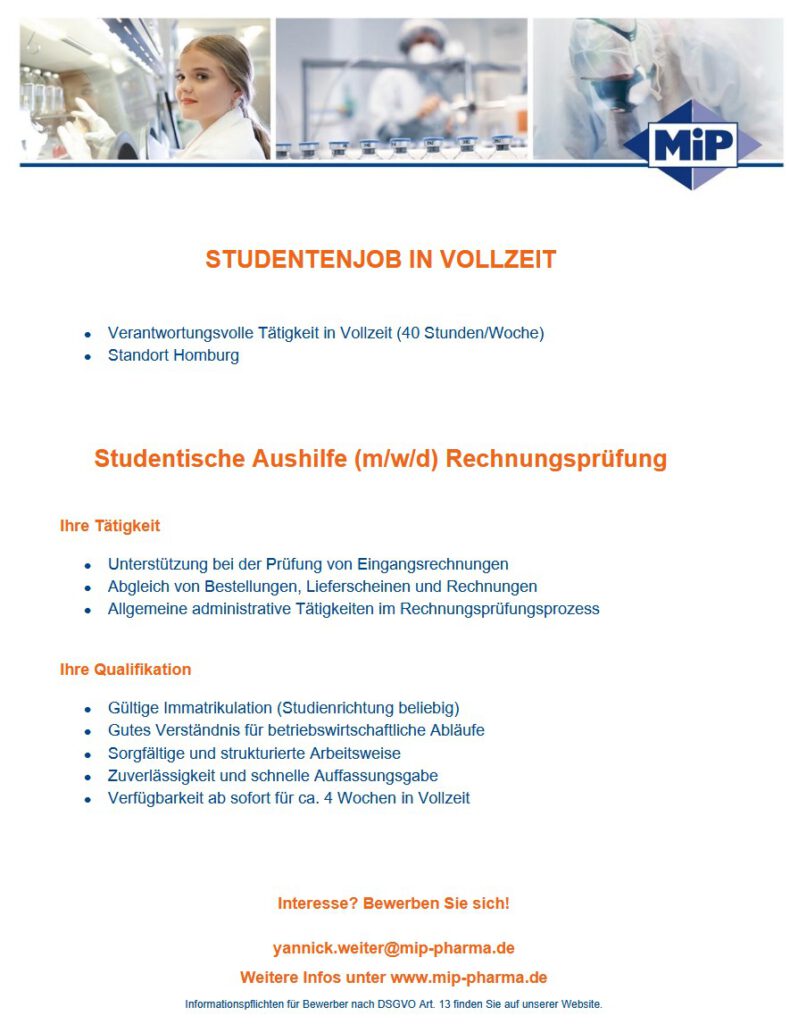 MiP

STUDENTENJOB IN VOLLZEIT

- Verantwortungsvolle Tätigkeit in Vollzeit (40 Stunden/Woche)
- Standort Homburg

Studentische Aushilfe (m/w/d) Rechnungsprüfung

Ihre Tätigkeit

- Unterstützung bei der Prüfung von Eingangsrechnungen
- Abgleich von Bestellungen, Lieferscheinen und Rechnungen
- Allgemeine administrative Tätigkeiten im Rechnungsprüfungsprozess

Ihre Qualifikation

- Gültige Immatrikulation (Studienrichtung beliebig)
- Gutes Verständnis für betriebswirtschaftliche Abläufe
- Sorgfältige und strukturierte Arbeitsweise
- Zuverlässigkeit und schnelle Auffassungsgabe
- Verfügbarkeit ab sofort für ca. 4 Wochen in Vollzeit

Interesse? Bewerben Sie sich!

yannick.weiter@mip-pharma.de

Weitere Infos unter www.mip-pharma.de

Informationspflichten für Bewerber nach DSGVO Art. 13 finden Sie auf unserer Website.